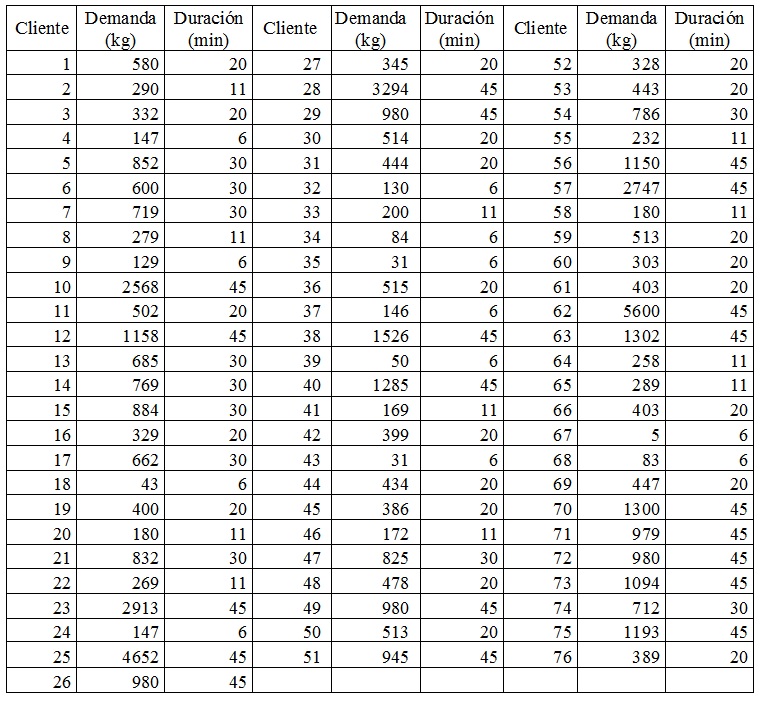 | Cliente | Demanda (kg) | Duración (min) | Cliente | Demanda (kg) | Duración (min) | Cliente | Demanda (kg) | Duración (min) |
|---|---|---|---|---|---|---|---|---|
| 1 | 580 | 20 | 27 | 345 | 20 | 52 | 328 | 20 |
| 2 | 290 | 11 | 28 | 3294 | 45 | 53 | 443 | 20 |
| 3 | 332 | 20 | 29 | 980 | 45 | 54 | 786 | 30 |
| 4 | 147 | 6 | 30 | 514 | 20 | 55 | 232 | 11 |
| 5 | 852 | 30 | 31 | 444 | 20 | 56 | 1150 | 45 |
| 6 | 600 | 30 | 32 | 130 | 6 | 57 | 2747 | 45 |
| 7 | 719 | 30 | 33 | 200 | 11 | 58 | 180 | 11 |
| 8 | 279 | 11 | 34 | 84 | 6 | 59 | 513 | 20 |
| 9 | 129 | 6 | 35 | 31 | 6 | 60 | 303 | 20 |
| 10 | 2568 | 45 | 36 | 515 | 20 | 61 | 403 | 20 |
| 11 | 502 | 20 | 37 | 146 | 6 | 62 | 5600 | 45 |
| 12 | 1158 | 45 | 38 | 1526 | 45 | 63 | 1302 | 45 |
| 13 | 685 | 30 | 39 | 50 | 6 | 64 | 258 | 11 |
| 14 | 769 | 30 | 40 | 1285 | 45 | 65 | 289 | 11 |
| 15 | 884 | 30 | 41 | 169 | 11 | 66 | 403 | 20 |
| 16 | 329 | 20 | 42 | 399 | 20 | 67 | 5 | 6 |
| 17 | 662 | 30 | 43 | 31 | 6 | 68 | 83 | 6 |
| 18 | 43 | 6 | 44 | 434 | 20 | 69 | 447 | 20 |
| 19 | 400 | 20 | 45 | 386 | 20 | 70 | 1300 | 45 |
| 20 | 180 | 11 | 46 | 172 | 11 | 71 | 979 | 45 |
| 21 | 832 | 30 | 47 | 825 | 30 | 72 | 980 | 45 |
| 22 | 269 | 11 | 48 | 478 | 20 | 73 | 1094 | 45 |
| 23 | 2913 | 45 | 49 | 980 | 45 | 74 | 712 | 30 |
| 24 | 147 | 6 | 50 | 513 | 20 | 75 | 1193 | 45 |
| 25 | 4652 | 45 | 51 | 945 | 45 | 76 | 389 | 20 |
| 26 | 980 | 45 | | | | | | |